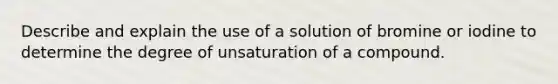 Describe and explain the use of a solution of bromine or iodine to determine the degree of unsaturation of a compound.